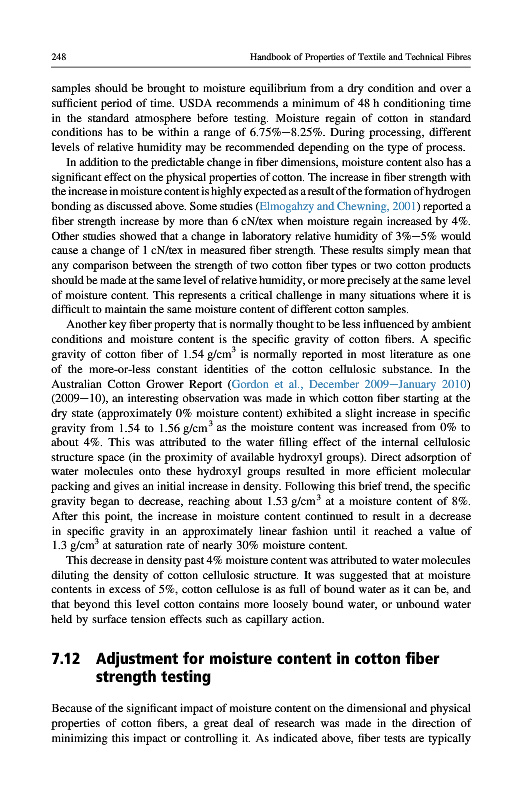 248 Handbook of Properties of Textile and Technical Fibres

samples should be brought to moisture equilibrium from a dry condition and over a sufficient period of time. USDA recommends a minimum of 48 h conditioning time in the standard atmosphere before testing. Moisture regain of cotton in standard conditions has to be within a range of 6.75%–8.25%. During processing, different levels of relative humidity may be recommended depending on the type of process.

In addition to the predictable change in fiber dimensions, moisture content also has a significant effect on the physical properties of cotton. The increase in fiber strength with the increase in moisture content is highly expected as a result of the formation of hydrogen bonding as discussed above. Some studies (Elmogahzy and Chewning, 2001) reported a fiber strength increase by more than 6 cN/tex when moisture regain increased by 4%. Other studies showed that a change in laboratory relative humidity of 3%–5% would cause a change of 1 cN/tex in measured fiber strength. These results simply mean that any comparison between the strength of two cotton fiber types or two cotton products should be made at the same level of relative humidity, or more precisely at the same level of moisture content. This represents a critical challenge in many situations where it is difficult to maintain the same moisture content of different cotton samples.

Another key fiber property that is normally thought to be less influenced by ambient conditions and moisture content is the specific gravity of cotton fibers. A specific gravity of cotton fiber of 1.54 g/cm$^3$ is normally reported in most literature as one of the more-or-less constant identities of the cotton cellulosic substance. In the Australian Cotton Grower Report (Gordon et al., December 2009–January 2010) (2009–10), an interesting observation was made in which cotton fiber starting at the dry state (approximately 0% moisture content) exhibited a slight increase in specific gravity from 1.54 to 1.56 g/cm$^3$ as the moisture content was increased from 0% to about 4%. This was attributed to the water filling effect of the internal cellulosic structure space (in the proximity of available hydroxyl groups). Direct adsorption of water molecules onto these hydroxyl groups resulted in more efficient molecular packing and gives an initial increase in density. Following this brief trend, the specific gravity began to decrease, reaching about 1.53 g/cm$^3$ at a moisture content of 8%. After this point, the increase in moisture content continued to result in a decrease in specific gravity in an approximately linear fashion until it reached a value of 1.3 g/cm$^3$ at saturation rate of nearly 30% moisture content.

This decrease in density past 4% moisture content was attributed to water molecules diluting the density of cotton cellulosic structure. It was suggested that at moisture contents in excess of 5%, cotton cellulose is as full of bound water as it can be, and that beyond this level cotton contains more loosely bound water, or unbound water held by surface tension effects such as capillary action.

7.12 Adjustment for moisture content in cotton fiber strength testing

Because of the significant impact of moisture content on the dimensional and physical properties of cotton fibers, a great deal of research was made in the direction of minimizing this impact or controlling it. As indicated above, fiber tests are typically